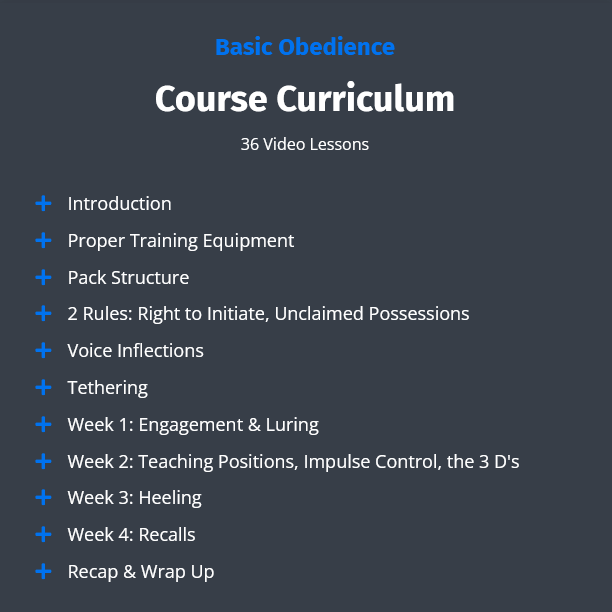 Basic Obedience

Course Curriculum

36 Video Lessons

+ Introduction
+ Proper Training Equipment
+ Pack Structure
+ 2 Rules: Right to Initiate, Unclaimed Possessions
+ Voice Inflections
+ Tethering
+ Week 1: Engagement & Luring
+ Week 2: Teaching Positions, Impulse Control, the 3 D's
+ Week 3: Heeling
+ Week 4: Recalls
+ Recap & Wrap Up